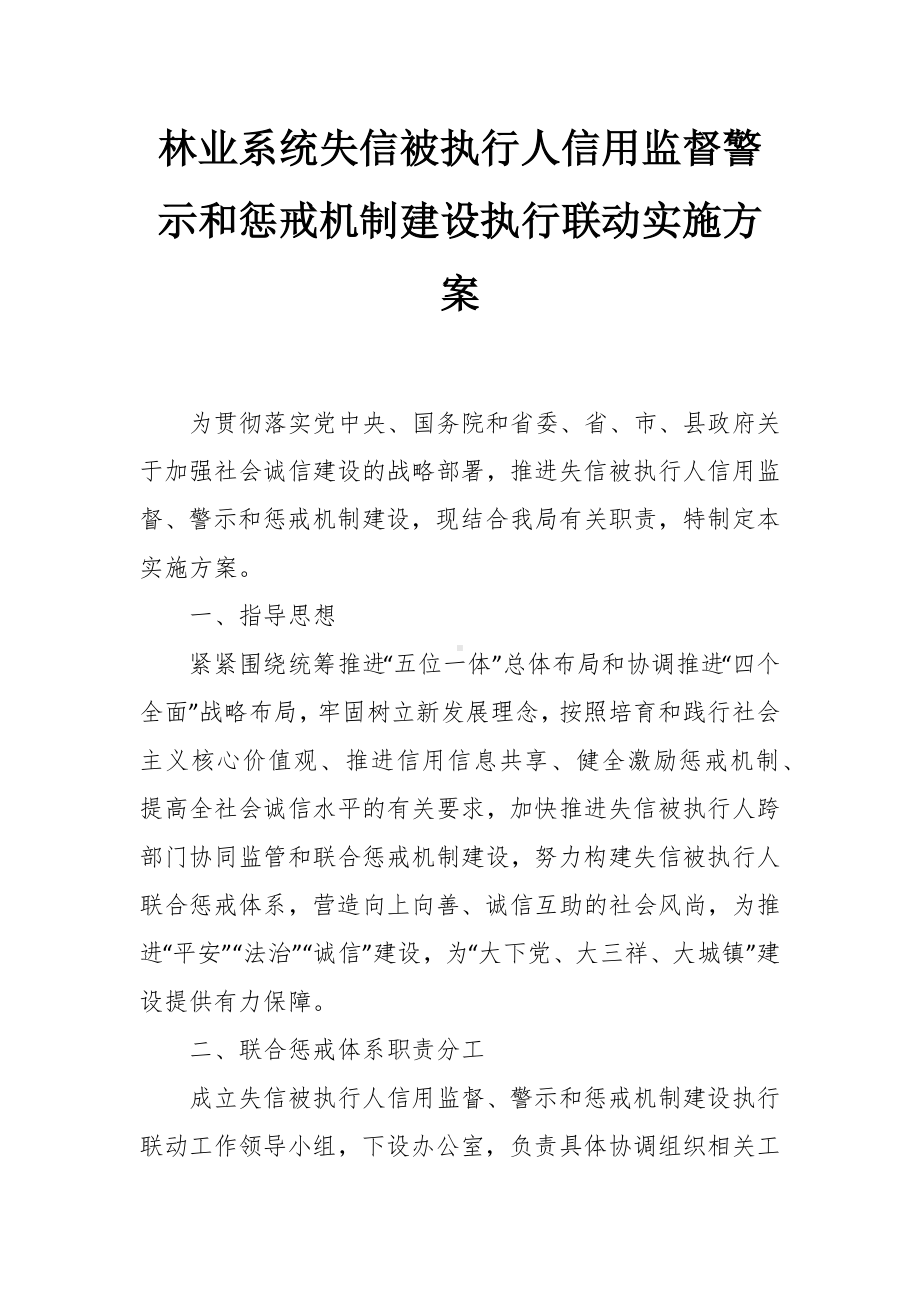 林业系统失信被执行人信用监督警示和惩戒机制建设执行联动实施方案

为贯彻落实党中央、国务院和省委、省、市、县政府关于加强社会诚信建设的战略部署，推进失信被执行人信用监督、警示和惩戒机制建设，现结合我局有关职责，特制定本实施方案。

一、指导思想

紧紧围绕统筹推进“五位一体”总体布局和协调推进“四个全面”战略布局，牢固树立新发展理念，按照培育和践行社会主义核心价值观、推进信用信息共享、健全激励惩戒机制、提高全社会诚信水平的有关要求，加快推进失信被执行人跨部门协同监管和联合惩戒机制建设，努力构建失信被执行人联合惩戒体系，营造向上向善、诚信互助的社会风尚，为推进“平安”“法治”“诚信”建设，为“大下党、大三祥、大城镇”建设提供有力保障。

二、联合惩戒体系职责分工

成立失信被执行人信用监督、警示和惩戒机制建设执行联动工作领导小组，下设办公室，负责具体协调组织相关工